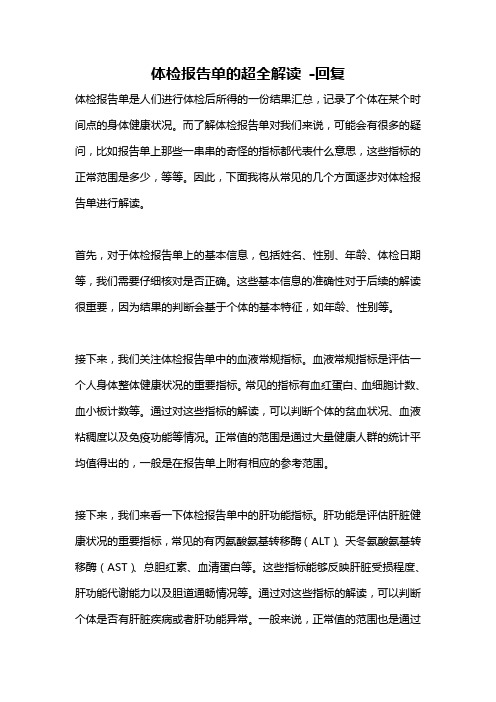 体检报告单的超全解读 -回复

体检报告单是人们进行体检后所得的一份结果汇总，记录了个体在某个时间点的身体健康状况。而了解体检报告单对我们来说，可能会有很多的疑问，比如报告单上那些一串串的奇怪的指标都代表什么意思，这些指标的正常范围是多少，等等。因此，下面我将从常见的几个方面逐步对体检报告单进行解读。

首先，对于体检报告单上的基本信息，包括姓名、性别、年龄、体检日期等，我们需要仔细核对是否正确。这些基本信息的准确性对于后续的解读很重要，因为结果的判断会基于个体的基本特征，如年龄、性别等。

接下来，我们关注体检报告单中的血液常规指标。血液常规指标是评估一个人身体整体健康状况的重要指标。常见的指标有血红蛋白、血细胞计数、血小板计数等。通过对这些指标的解读，可以判断个体的贫血状况、血液粘稠度以及免疫功能等情况。正常值的范围是通过大量健康人群的统计平均值得出的，一般是在报告单上附有相应的参考范围。

接下来，我们来看一下体检报告单中的肝功能指标。肝功能是评估肝脏健康状况的重要指标，常见的有丙氨酸氨基转移酶（ALT）、天冬氨酸氨基转移酶（AST）、总胆红素、血清蛋白等。这些指标能够反映肝脏受损程度、肝功能代谢能力以及胆道通畅情况等。通过对这些指标的解读，可以判断个体是否有肝脏疾病或者肝功能异常。一般来说，正常值的范围也是通过